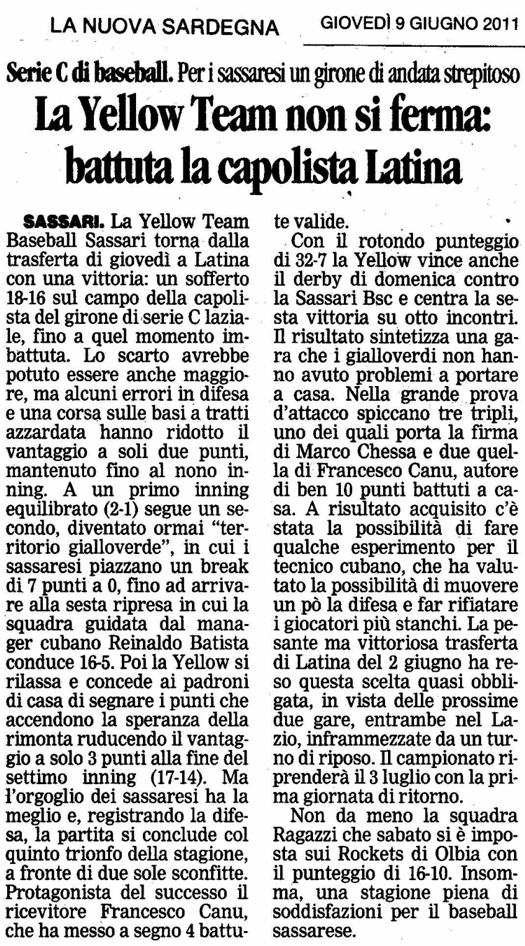 LA NUOVA SARDEGNA GIOVEDÌ 9 GIUGNO 2011

Serie C di baseball. Per i sassaresi un girone di andata strepitoso

La Yellow Team non si ferma: battuta la capolista Latina

SASSARI. La Yellow Team Baseball Sassari torna dalla trasferta di giovedì a Latina con una vittoria: un sofferto 18-16 sul campo della capolista del girone di serie C laziale, fino a quel momento imbattuta. Lo scarto avrebbe potuto essere anche maggiore, ma alcuni errori in difesa e una corsa sulle basi a tratti azzardata hanno ridotto il vantaggio a soli due punti, mantenuto fino al nono inning. A un primo inning equilibrato (2-1) segue un secondo, diventato ormai "territorio gialloverde", in cui i sassaresi piazzano un break di 7 punti a 0, fino ad arrivare alla sesta ripresa in cui la squadra guidata dal manager cubano Reinaldo Batista conduce 16-5. Poi la Yellow si rilassa e concede ai padroni di casa di segnare i punti che accendono la speranza della rimonta ruducendo il vantaggio a solo 3 punti alla fine del settimo inning (17-14). Ma l'orgoglio dei sassaresi ha la meglio e, registrando la difesa, la partita si conclude col quinto trionfo della stagione, a fronte di due sole sconfitte. Protagonista del successo il ricevitore Francesco Canu, che ha messo a segno 4 battute valide.

Con il rotondo punteggio di 32-7 la Yellow vince anche il derby di domenica contro la Sassari Bsc e centra la sesta vittoria su otto incontri. Il risultato sintetizza una gara che i gialloverdi non hanno avuto problemi a portare a casa. Nella grande prova d'attacco spiccano tre tripli, uno dei quali porta la firma di Marco Chessa e due quella di Francesco Canu, autore di ben 10 punti battuti a casa. A risultato acquisito c'è stata la possibilità di fare qualche esperimento per il tecnico cubano, che ha valutato la possibilità di muovere un pò la difesa e far rifiatare i giocatori più stanchi. La pesante ma vittoriosa trasferta di Latina del 2 giugno ha reso questa scelta quasi obbligata, in vista delle prossime due gare, entrambe nel Lazio, inframmezzate da un turno di riposo. Il campionato riprenderà il 3 luglio con la prima giornata di ritorno.

Non da meno la squadra Ragazzi che sabato si è imposta sui Rockets di Olbia con il punteggio di 16-10. Insomma, una stagione piena di soddisfazioni per il baseball sassarese.